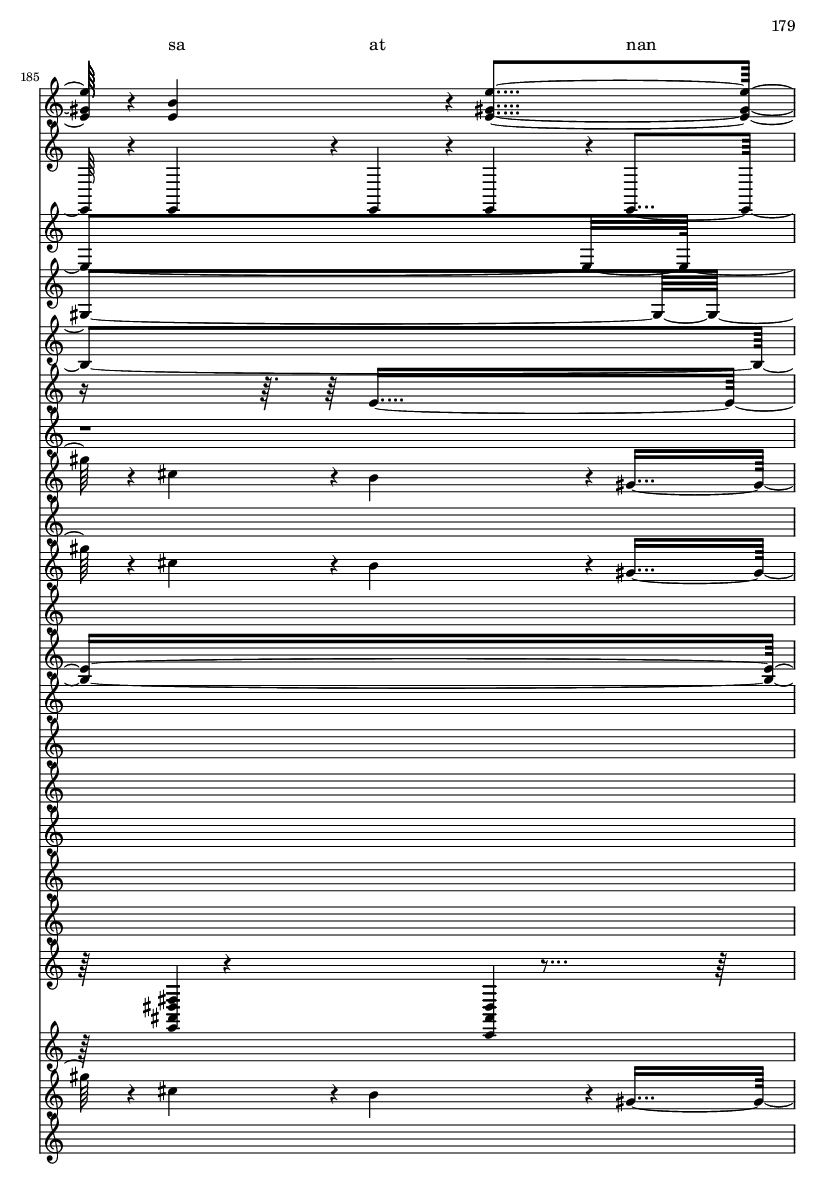 179

sa at nan

185